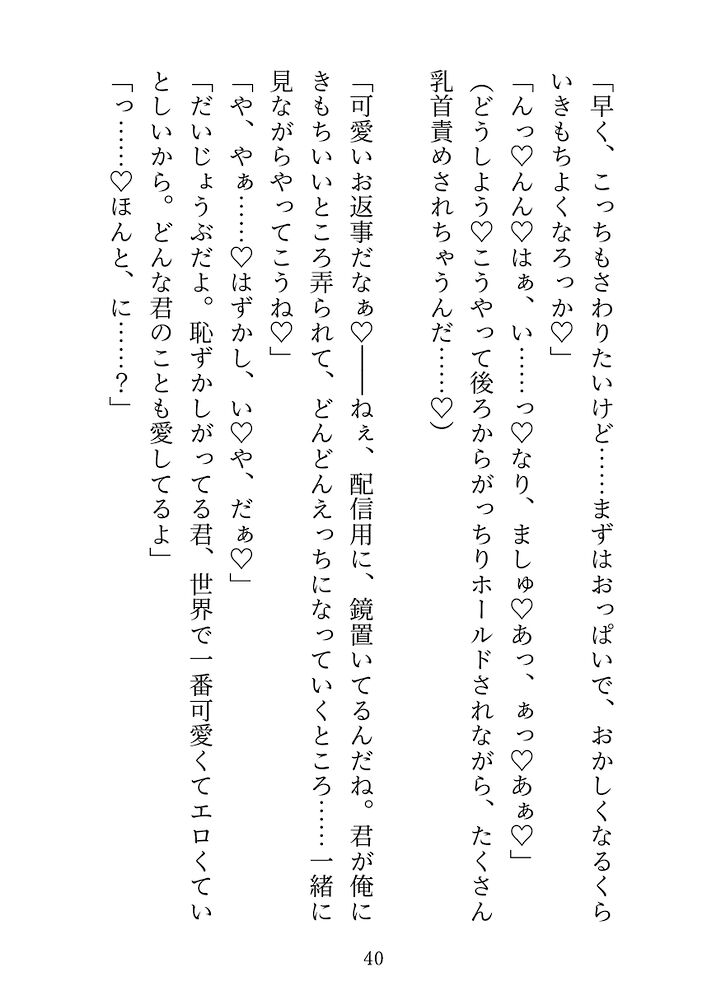 「早く、こっちもさわりたいけど……まずはおっぱいで、おかしくなるくらいきもちよくなろっか♡」
「んっ♡んん♡はぁ、い……っ♡なり、ましゅ♡あっ、ぁっ♡あぁ♡」
（どうしよう♡こうやって後ろからがっちりホールドされながら、たくさん乳首責めされちゃうんだ……♡）

「可愛いお返事だなぁ♡――ねぇ、配信用に、鏡置いてるんだね。君が俺にきもちいいところ弄られて、どんどんえっちになっていくところ……一緒に見ながらやってこうね♡」
「や、やぁ……♡はずかし、い♡や、だぁ♡」
「だいじょうぶだよ。恥ずかしがってる君、世界で一番可愛くてエロくていとしいから。どんな君のことも愛してるよ」
「っ……♡ほんと、に……？」

40